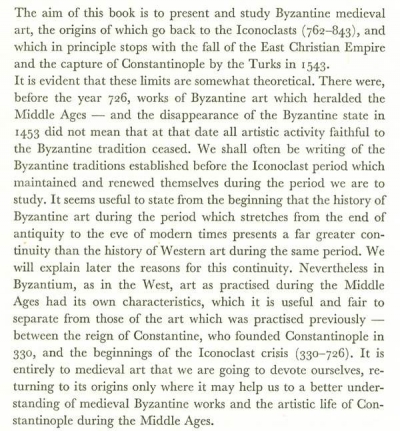 The aim of this book is to present and study Byzantine medieval art, the origins of which go back to the Iconoclasts (762–843), and which in principle stops with the fall of the East Christian Empire and the capture of Constantinople by the Turks in 1543.
It is evident that these limits are somewhat theoretical. There were, before the year 726, works of Byzantine art which heralded the Middle Ages — and the disappearance of the Byzantine state in 1453 did not mean that at that date all artistic activity faithful to the Byzantine tradition ceased. We shall often be writing of the Byzantine traditions established before the Iconoclast period which maintained and renewed themselves during the period we are to study. It seems useful to state from the beginning that the history of Byzantine art during the period which stretches from the end of antiquity to the eve of modern times presents a far greater continuity than the history of Western art during the same period. We will explain later the reasons for this continuity. Nevertheless in Byzantium, as in the West, art as practised during the Middle Ages had its own characteristics, which it is useful and fair to separate from those of the art which was practised previously — between the reign of Constantine, who founded Constantinople in 330, and the beginnings of the Iconoclast crisis (330–726). It is entirely to medieval art that we are going to devote ourselves, returning to its origins only where it may help us to a better understanding of medieval Byzantine works and the artistic life of Constantinople during the Middle Ages.